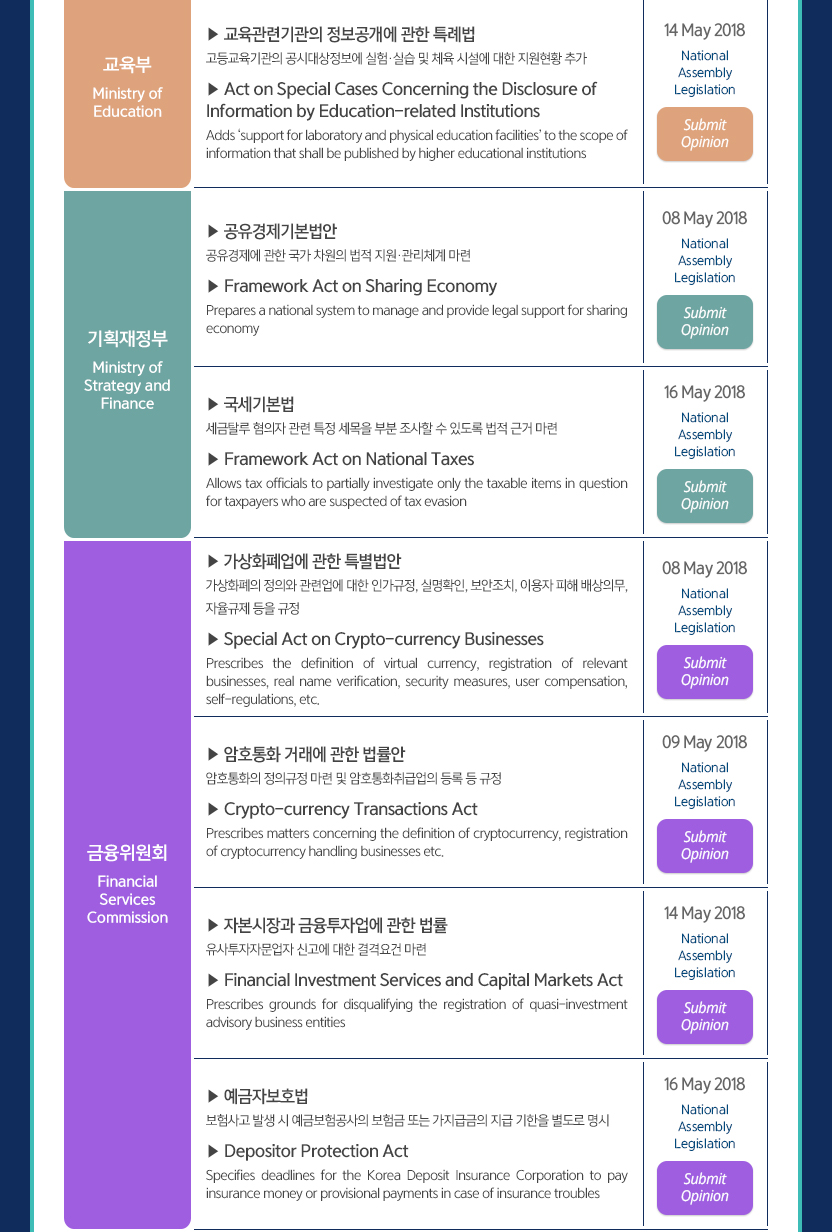 교육부
Ministry of Education

▶ 교육관련기관의 정보공개에 관한 특례법
고등교육기관의 공시대상정보에 실험·실습 및 체육 시설에 대한 지원현황 추가

▶ Act on Special Cases Concerning the Disclosure of Information by Education-related Institutions
Adds 'support for laboratory and physical education facilities' to the scope of information that shall be published by higher educational institutions

14 May 2018
National Assembly Legislation
Submit Opinion

기획재정부
Ministry of Strategy and Finance

▶ 공유경제기본법안
공유경제에 관한 국가 차원의 법적 지원·관리체계 마련

▶ Framework Act on Sharing Economy
Prepares a national system to manage and provide legal support for sharing economy

08 May 2018
National Assembly Legislation
Submit Opinion

▶ 국세기본법
세금탈루 혐의자 관련 특정 세목을 부분 조사할 수 있도록 법적 근거 마련

▶ Framework Act on National Taxes
Allows tax officials to partially investigate only the taxable items in question for taxpayers who are suspected of tax evasion

16 May 2018
National Assembly Legislation
Submit Opinion

금융위원회
Financial Services Commission

▶ 가상화폐업에 관한 특별법안
가상화폐의 정의와 관련업에 대한 인가규정, 실명확인, 보안조치, 이용자 피해 배상의무, 자율규제 등을 규정

▶ Special Act on Crypto-currency Businesses
Prescribes the definition of virtual currency, registration of relevant businesses, real name verification, security measures, user compensation, self-regulations, etc.

08 May 2018
National Assembly Legislation
Submit Opinion

▶ 암호통화 거래에 관한 법률안
암호통화의 정의규정 마련 및 암호통화취급업의 등록 등 규정

▶ Crypto-currency Transactions Act
Prescribes matters concerning the definition of cryptocurrency, registration of cryptocurrency handling businesses etc.

09 May 2018
National Assembly Legislation
Submit Opinion

▶ 자본시장과 금융투자업에 관한 법률
유사투자자문업자 신고에 대한 결격요건 마련

▶ Financial Investment Services and Capital Markets Act
Prescribes grounds for disqualifying the registration of quasi-investment advisory business entities

14 May 2018
National Assembly Legislation
Submit Opinion

▶ 예금자보호법
보험사고 발생 시 예금보험공사의 보험금 또는 가지급금의 지급 기한을 별도로 명시

▶ Depositor Protection Act
Specifies deadlines for the Korea Deposit Insurance Corporation to pay insurance money or provisional payments in case of insurance troubles

16 May 2018
National Assembly Legislation
Submit Opinion